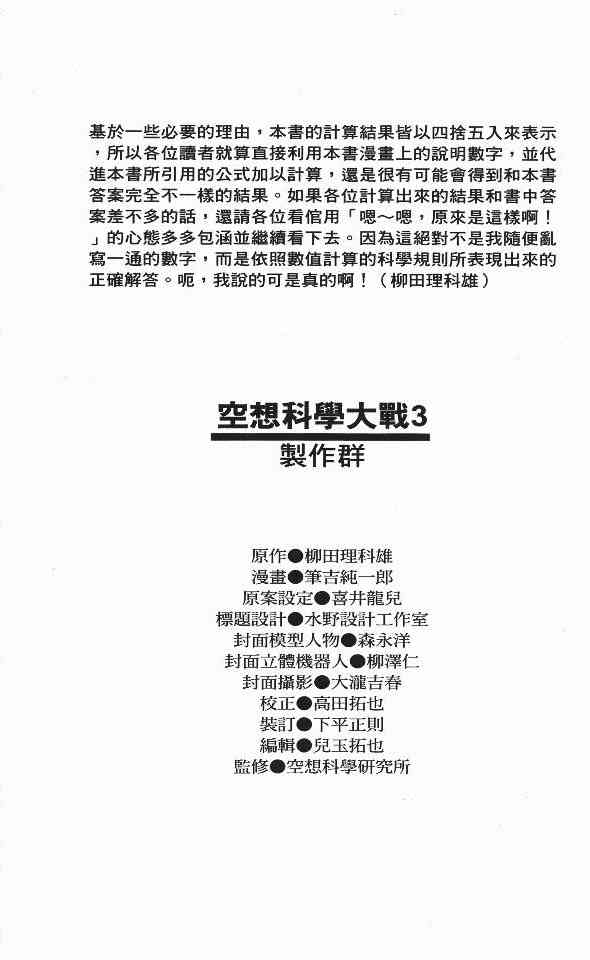 基於一些必要的理由，本書的計算結果皆以四捨五入來表示，所以各位讀者就算直接利用本書漫畫上的說明數字，並代進本書所引用的公式加以計算，還是很有可能會得到和本書答案完全不一樣的結果。如果各位計算出來的結果和書中答案差不多的話，還請各位看倌用「嗯～嗯，原來是這樣啊！」的心態多多包涵並繼續看下去。因為這絕對不是我隨便亂寫一通的數字，而是依照數值計算的科學規則所表現出來的正確解答。呃，我說的可是真的啊！（柳田理科雄）

空想科學大戰3
製作群

原作●柳田理科雄
漫畫●筆吉純一郎
原案設定●喜井龍兒
標題設計●水野設計工作室
封面模型人物●森永洋
封面立體機器人●柳澤仁
封面攝影●大瀧吉春
校正●高田拓也
裝訂●下平正則
編輯●兒玉拓也
監修●空想科學研究所